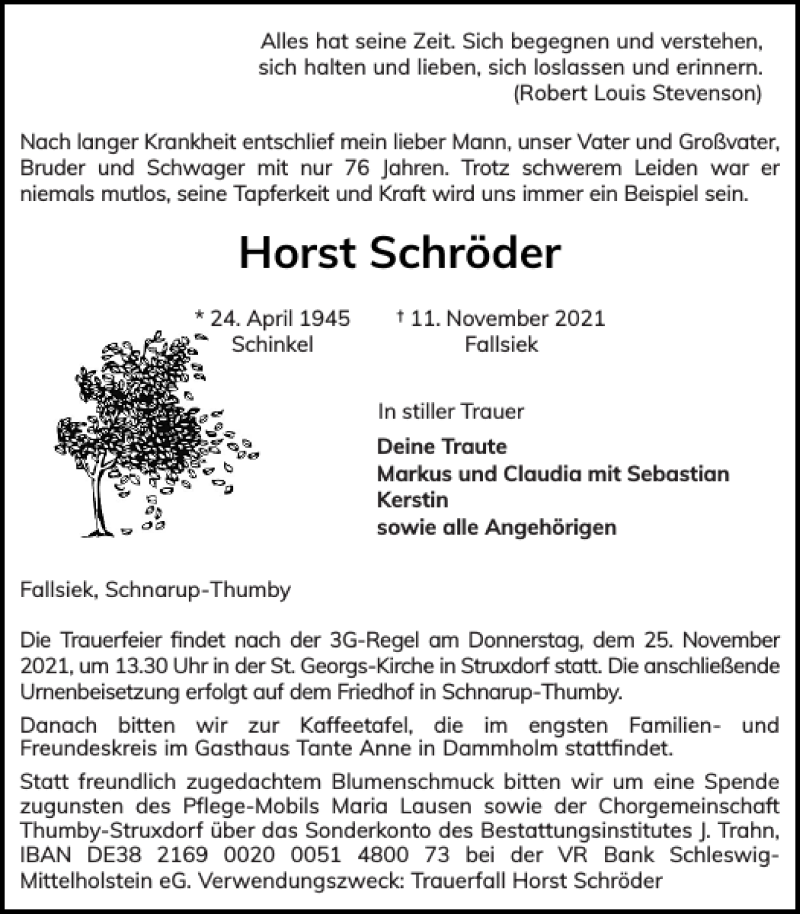 Alles hat seine Zeit. Sich begegnen und verstehen, sich halten und lieben, sich loslassen und erinnern.
(Robert Louis Stevenson)

Nach langer Krankheit entschlief mein lieber Mann, unser Vater und Großvater, Bruder und Schwager mit nur 76 Jahren. Trotz schwerem Leiden war er niemals mutlos, seine Tapferkeit und Kraft wird uns immer ein Beispiel sein.

Horst Schröder

* 24. April 1945
Schinkel

† 11. November 2021
Fallsiek

In stiller Trauer

Deine Traute
Markus und Claudia mit Sebastian
Kerstin
sowie alle Angehörigen

Fallsiek, Schnarup-Thumby

Die Trauerfeier findet nach der 3G-Regel am Donnerstag, dem 25. November 2021, um 13.30 Uhr in der St. Georgs-Kirche in Struxdorf statt. Die anschließende Urnenbeisetzung erfolgt auf dem Friedhof in Schnarup-Thumby.

Danach bitten wir zur Kaffeetafel, die im engsten Familien- und Freundeskreis im Gasthaus Tante Anne in Dammholm stattfindet.

Statt freundlich zugedachtem Blumenschmuck bitten wir um eine Spende zugunsten des Pflege-Mobils Maria Lausen sowie der Chorgemeinschaft Thumby-Struxdorf über das Sonderkonto des Bestattungsinstitutes J. Trahn, IBAN DE38 2169 0020 0051 4800 73 bei der VR Bank Schleswig-Mittelholstein eG. Verwendungszweck: Trauerfall Horst Schröder